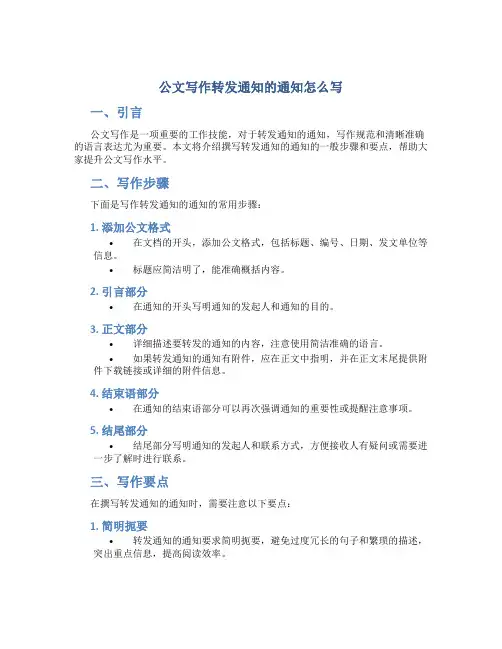 公文写作转发通知的通知怎么写

一、引言

公文写作是一项重要的工作技能，对于转发通知的通知，写作规范和清晰准确的语言表达尤为重要。本文将介绍撰写转发通知的通知的一般步骤和要点，帮助大家提升公文写作水平。

二、写作步骤

下面是写作转发通知的通知的常用步骤：

1. 添加公文格式

• 在文档的开头，添加公文格式，包括标题、编号、日期、发文单位等信息。

• 标题应简洁明了，能准确概括内容。

2. 引言部分

• 在通知的开头写明通知的发起人和通知的目的。

3. 正文部分

• 详细描述要转发的通知的内容，注意使用简洁准确的语言。

• 如果转发通知的通知有附件，应在正文中指明，并在正文末尾提供附件下载链接或详细的附件信息。

4. 结束语部分

• 在通知的结束语部分可以再次强调通知的重要性或提醒注意事项。

5. 结尾部分

• 结尾部分写明通知的发起人和联系方式，方便接收人有疑问或需要进一步了解时进行联系。

三、写作要点

在撰写转发通知的通知时，需要注意以下要点：

1. 简明扼要

• 转发通知的通知要求简明扼要，避免过度冗长的句子和繁琐的描述，突出重点信息，提高阅读效率。